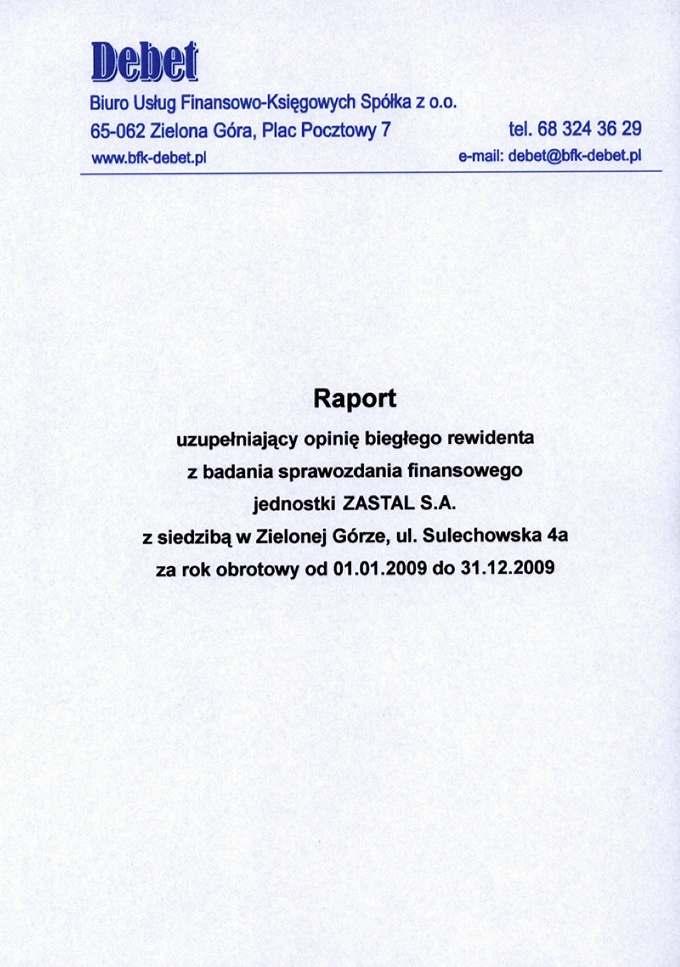 Debet
Biuro Usług Finansowo-Księgowych Spółka z o.o.
65-062 Zielona Góra, Plac Pocztowy 7
tel. 68 324 36 29
www.bfk-debet.pl
e-mail: debet@bfk-debet.pl

Raport
uzupełniający opinię biegłego rewidenta
z badania sprawozdania finansowego
jednostki ZASTAL S.A.
z siedzibą w Zielonej Górze, ul. Sulechowska 4a
za rok obrotowy od 01.01.2009 do 31.12.2009